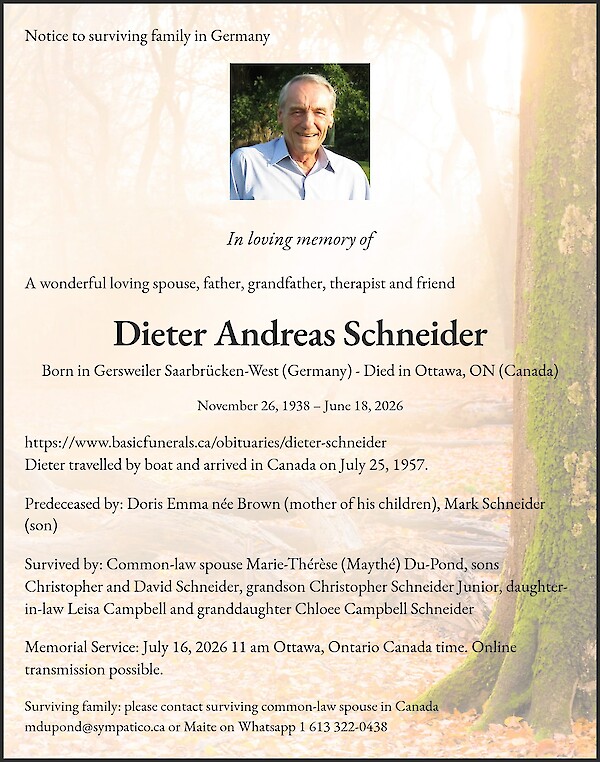 Notice to surviving family in Germany

In loving memory of

A wonderful loving spouse, father, grandfather, therapist and friend

Dieter Andreas Schneider

Born in Gersweiler Saarbrücken-West (Germany) - Died in Ottawa, ON (Canada)

November 26, 1938 – June 18, 2026

https://www.basicfunerals.ca/obituaries/dieter-schneider
Dieter travelled by boat and arrived in Canada on July 25, 1957.

Predeceased by: Doris Emma née Brown (mother of his children), Mark Schneider (son)

Survived by: Common-law spouse Marie-Thérèse (Maythé) Du-Pond, sons Christopher and David Schneider, grandson Christopher Schneider Junior, daughter-in-law Leisa Campbell and granddaughter Chloee Campbell Schneider

Memorial Service: July 16, 2026 11 am Ottawa, Ontario Canada time. Online transmission possible.

Surviving family: please contact surviving common-law spouse in Canada
mdupond@sympatico.ca or Maite on Whatsapp 1 613 322-0438